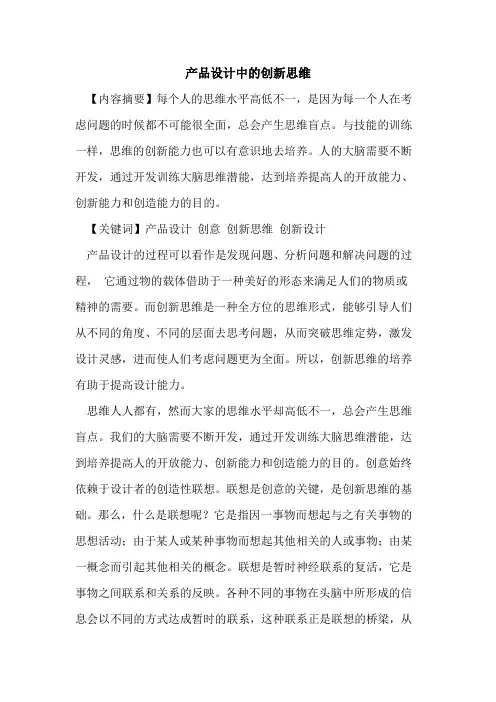 产品设计中的创新思维

【内容摘要】每个人的思维水平高低不一，是因为每一个人在考虑问题的时候都不可能很全面，总会产生思维盲点。与技能的训练一样，思维的创新能力也可以有意识地去培养。人的大脑需要不断开发，通过开发训练大脑思维潜能，达到培养提高人的开放能力、创新能力和创造能力的目的。

【关键词】产品设计 创意 创新思维 创新设计

产品设计的过程可以看作是发现问题、分析问题和解决问题的过程， 它通过物的载体借助于一种美好的形态来满足人们的物质或精神的需要。而创新思维是一种全方位的思维形式，能够引导人们从不同的角度、不同的层面去思考问题，从而突破思维定势，激发设计灵感，进而使人们考虑问题更为全面。所以，创新思维的培养有助于提高设计能力。

思维人人都有，然而大家的思维水平却高低不一，总会产生思维盲点。我们的大脑需要不断开发，通过开发训练大脑思维潜能，达到培养提高人的开放能力、创新能力和创造能力的目的。创意始终依赖于设计者的创造性联想。联想是创意的关键，是创新思维的基础。那么，什么是联想呢？它是指因一事物而想起与之有关事物的思想活动；由于某人或某种事物而想起其他相关的人或事物；由某一概念而引起其他相关的概念。联想是暂时神经联系的复活，它是事物之间联系和关系的反映。各种不同的事物在头脑中所形成的信息会以不同的方式达成暂时的联系，这种联系正是联想的桥梁，从